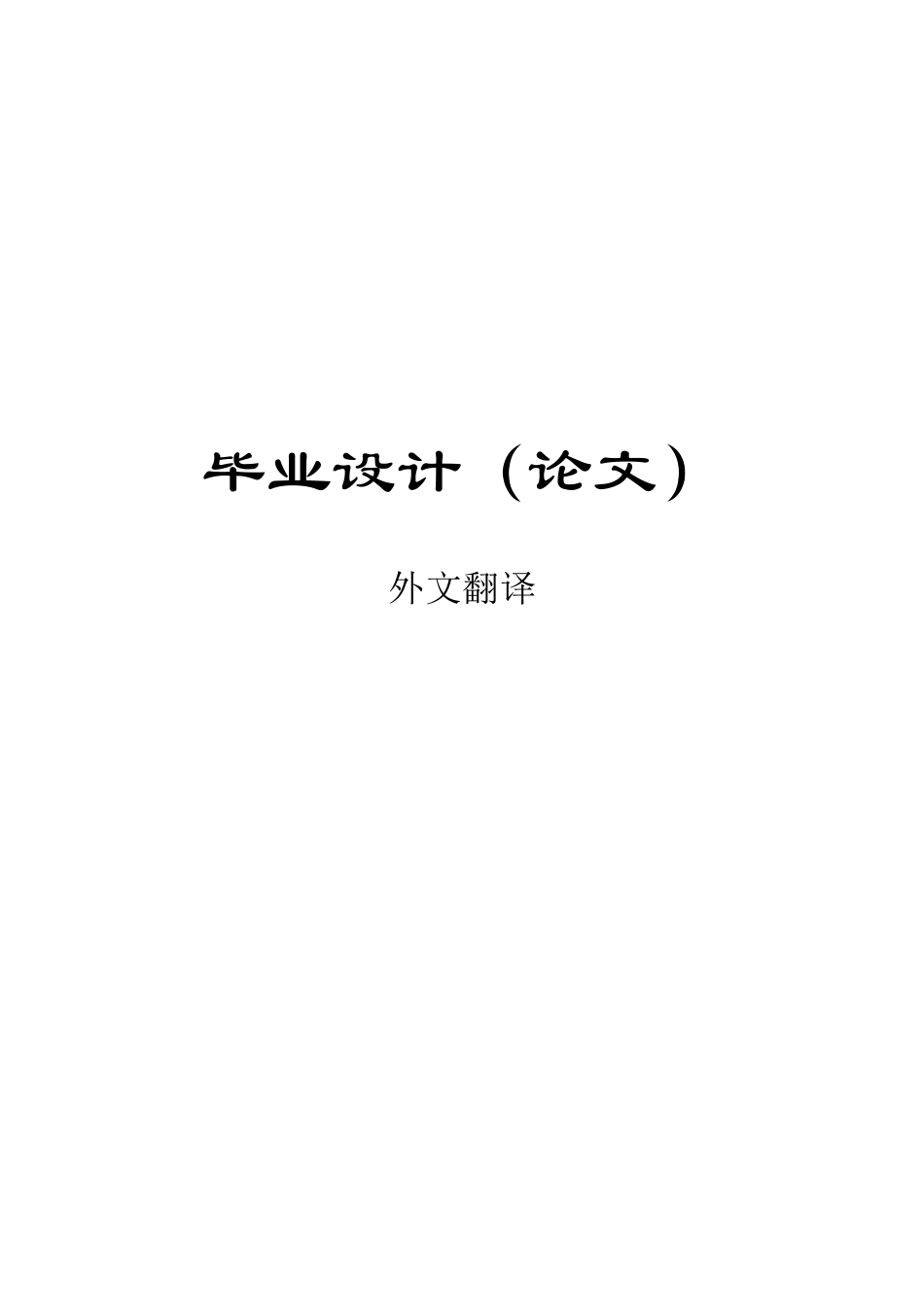 毕业设计（论文）

外文翻译